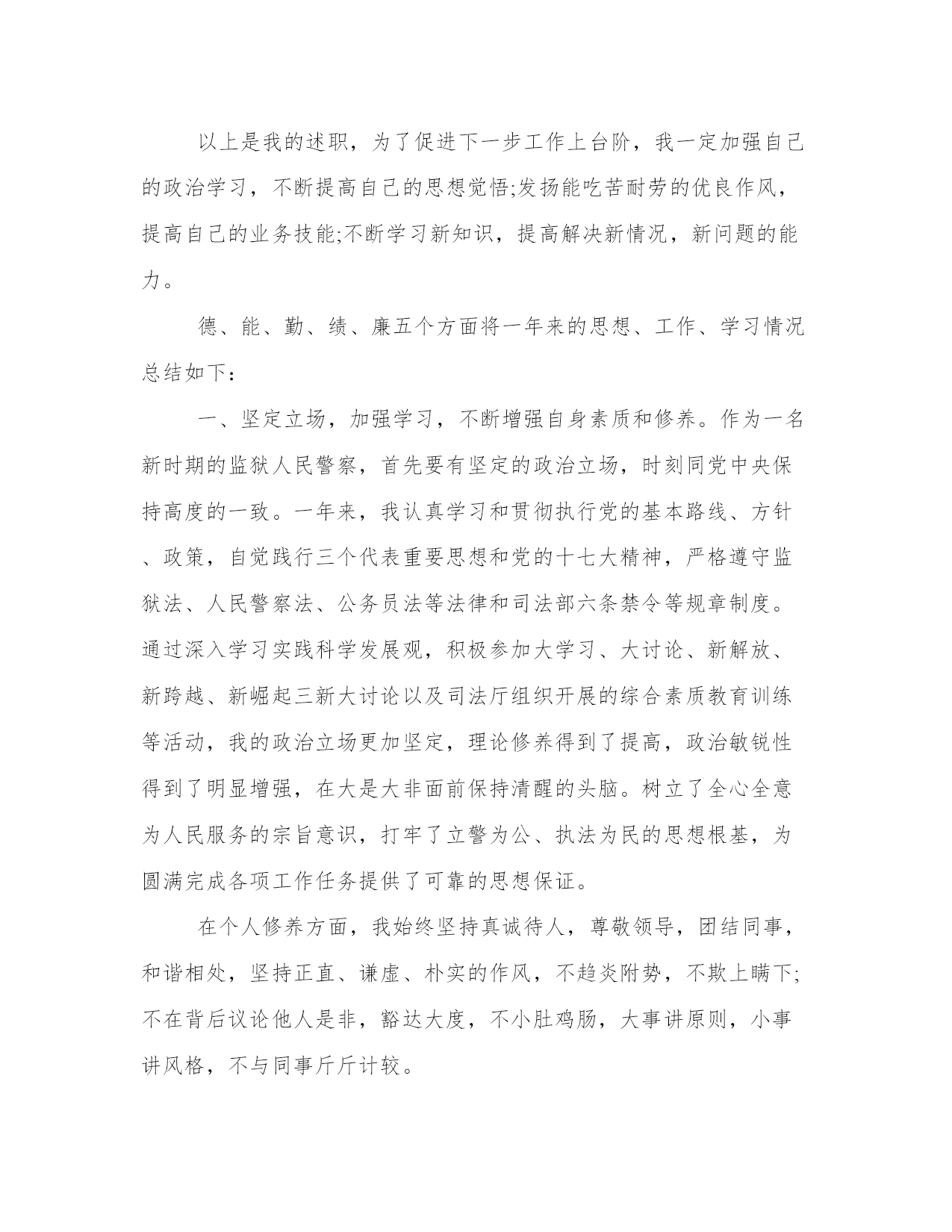 以上是我的述职，为了促进下一步工作上台阶，我一定加强自己的政治学习，不断提高自己的思想觉悟;发扬能吃苦耐劳的优良作风，提高自己的业务技能;不断学习新知识，提高解决新情况，新问题的能力。

德、能、勤、绩、廉五个方面将一年来的思想、工作、学习情况总结如下：

一、坚定立场，加强学习，不断增强自身素质和修养。作为一名新时期的监狱人民警察，首先要有坚定的政治立场，时刻同党中央保持高度的一致。一年来，我认真学习和贯彻执行党的基本路线、方针、政策，自觉践行三个代表重要思想和党的十七大精神，严格遵守监狱法、人民警察法、公务员法等法律和司法部六条禁令等规章制度。通过深入学习实践科学发展观，积极参加大学习、大讨论、新解放、新跨越、新崛起三新大讨论以及司法厅组织开展的综合素质教育训练等活动，我的政治立场更加坚定，理论修养得到了提高，政治敏锐性得到了明显增强，在大是大非面前保持清醒的头脑。树立了全心全意为人民服务的宗旨意识，打牢了立警为公、执法为民的思想根基，为圆满完成各项工作任务提供了可靠的思想保证。

在个人修养方面，我始终坚持真诚待人，尊敬领导，团结同事，和谐相处，坚持正直、谦虚、朴实的作风，不趋炎附势，不欺上瞒下;不在背后议论他人是非，豁达大度，不小肚鸡肠，大事讲原则，小事讲风格，不与同事斤斤计较。